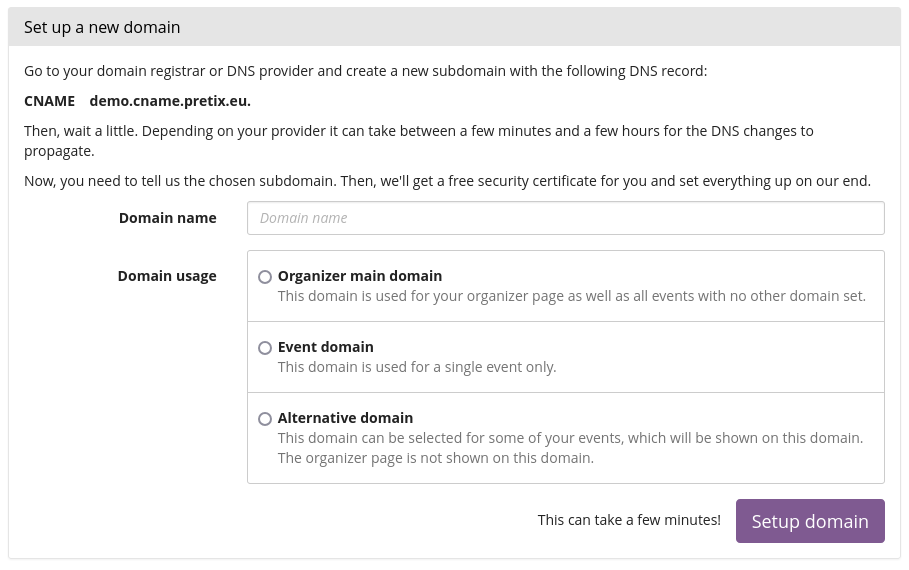 Set up a new domain

Go to your domain registrar or DNS provider and create a new subdomain with the following DNS record:

CNAME demo.cname.pretix.eu.

Then, wait a little. Depending on your provider it can take between a few minutes and a few hours for the DNS changes to propagate.

Now, you need to tell us the chosen subdomain. Then, we'll get a free security certificate for you and set everything up on our end.

Domain name

Domain name

Domain usage

Organizer main domain
This domain is used for your organizer page as well as all events with no other domain set.

Event domain
This domain is used for a single event only.

Alternative domain
This domain can be selected for some of your events, which will be shown on this domain. The organizer page is not shown on this domain.

This can take a few minutes!

Setup domain